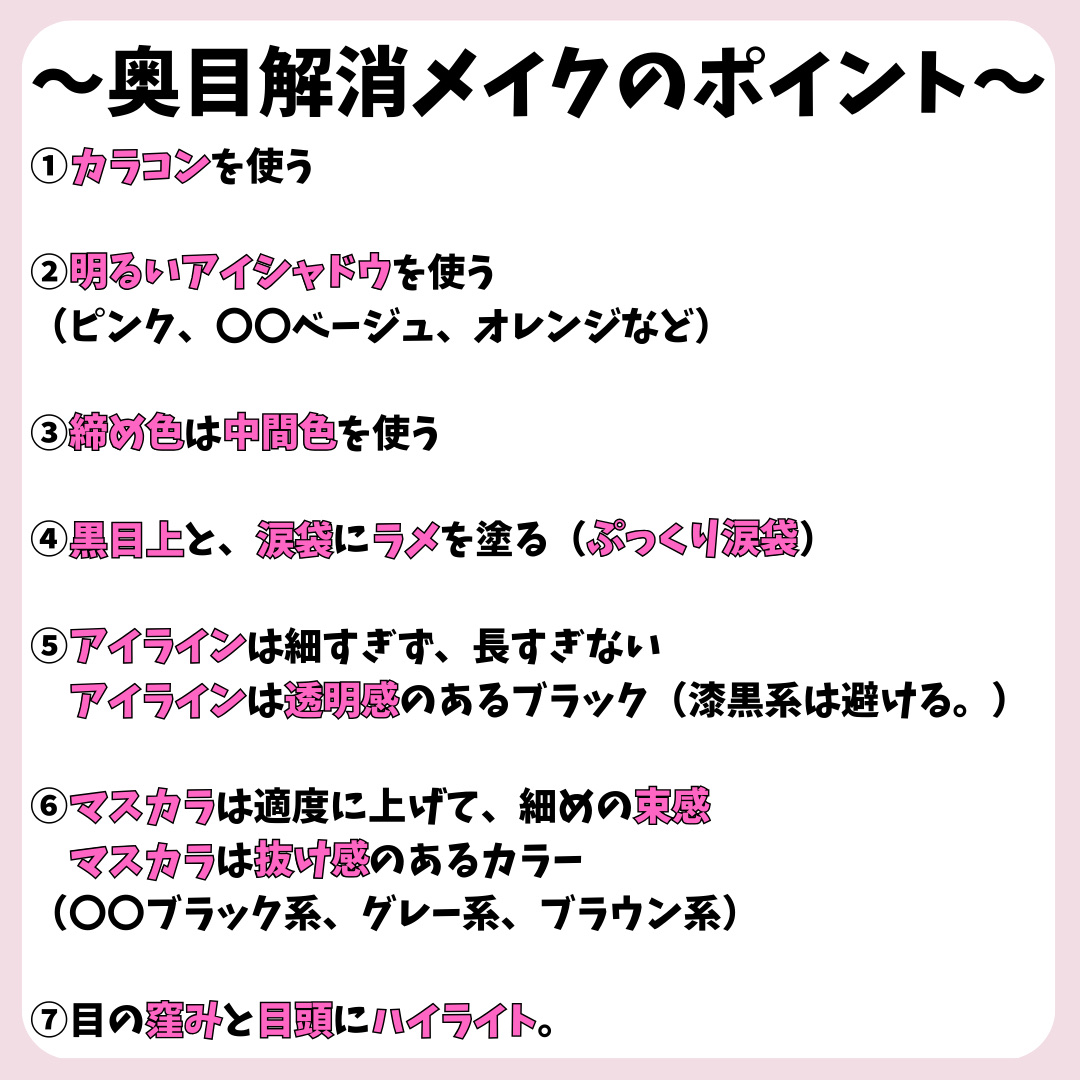 〜奥目解消メイクのポイント〜

①カラコンを使う

②明るいアイシャドウを使う
（ピンク、〇〇ベージュ、オレンジなど）

③締め色は中間色を使う

④黒目上と、涙袋にラメを塗る（ぷっくり涙袋）

⑤アイラインは細すぎず、長すぎない
アイラインは透明感のあるブラック（漆黒系は避ける。）

⑥マスカラは適度に上げて、細めの束感
マスカラは抜け感のあるカラー
（〇〇ブラック系、グレー系、ブラウン系）

⑦目の窪みと目頭にハイライト。